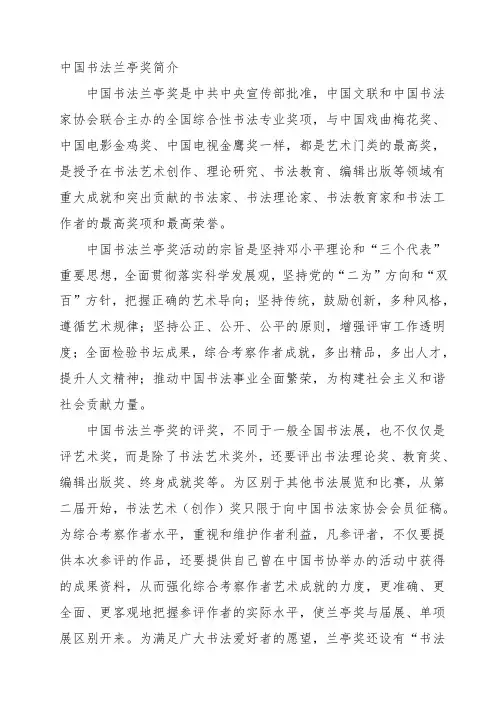 中国书法兰亭奖简介

中国书法兰亭奖是中共中央宣传部批准，中国文联和中国书法家协会联合主办的全国综合性书法专业奖项，与中国戏曲梅花奖、中国电影金鸡奖、中国电视金鹰奖一样，都是艺术门类的最高奖，是授予在书法艺术创作、理论研究、书法教育、编辑出版等领域有重大成就和突出贡献的书法家、书法理论家、书法教育家和书法工作者的最高奖项和最高荣誉。

中国书法兰亭奖活动的宗旨是坚持邓小平理论和“三个代表”重要思想，全面贯彻落实科学发展观，坚持党的“二为”方向和“双百”方针，把握正确的艺术导向；坚持传统，鼓励创新，多种风格，遵循艺术规律；坚持公正、公开、公平的原则，增强评审工作透明度；全面检验书坛成果，综合考察作者成就，多出精品，多出人才，提升人文精神；推动中国书法事业全面繁荣，为构建社会主义和谐社会贡献力量。

中国书法兰亭奖的评奖，不同于一般全国书法展，也不仅仅是评艺术奖，而是除了书法艺术奖外，还要评出书法理论奖、教育奖、编辑出版奖、终身成就奖等。为区别于其他书法展览和比赛，从第二届开始，书法艺术（创作）奖只限于向中国书法家协会会员征稿。为综合考察作者水平，重视和维护作者利益，凡参评者，不仅要提供本次参评的作品，还要提供自己曾在中国书协举办的活动中获得的成果资料，从而强化综合考察作者艺术成就的力度，更准确、更全面、更客观地把握参评作者的实际水平，使兰亭奖与届展、单项展区别开来。为满足广大书法爱好者的愿望，兰亭奖还设有“书法